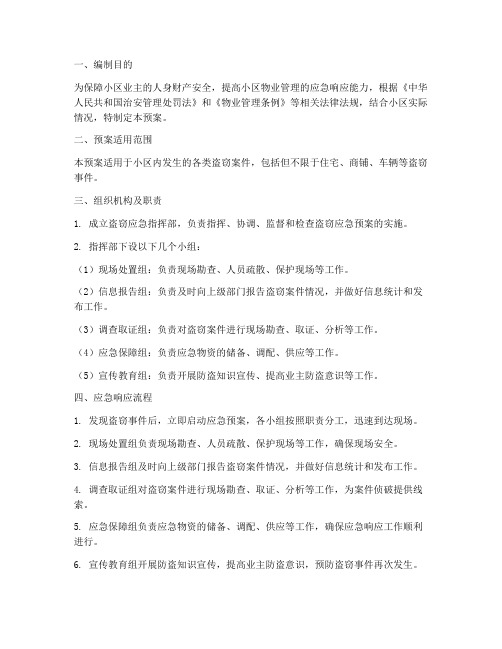 一、编制目的

为保障小区业主的人身财产安全，提高小区物业管理的应急响应能力，根据《中华人民共和国治安管理处罚法》和《物业管理条例》等相关法律法规，结合小区实际情况，特制定本预案。

二、预案适用范围

本预案适用于小区内发生的各类盗窃案件，包括但不限于住宅、商铺、车辆等盗窃事件。

三、组织机构及职责

1. 成立盗窃应急指挥部，负责指挥、协调、监督和检查盗窃应急预案的实施。

2. 指挥部下设以下几个小组：

（1）现场处置组：负责现场勘查、人员疏散、保护现场等工作。

（2）信息报告组：负责及时向上级部门报告盗窃案件情况，并做好信息统计和发布工作。

（3）调查取证组：负责对盗窃案件进行现场勘查、取证、分析等工作。

（4）应急保障组：负责应急物资的储备、调配、供应等工作。

（5）宣传教育组：负责开展防盗知识宣传、提高业主防盗意识等工作。

四、应急响应流程

1. 发现盗窃事件后，立即启动应急预案，各小组按照职责分工，迅速到达现场。

2. 现场处置组负责现场勘查、人员疏散、保护现场等工作，确保现场安全。

3. 信息报告组及时向上级部门报告盗窃案件情况，并做好信息统计和发布工作。

4. 调查取证组对盗窃案件进行现场勘查、取证、分析等工作，为案件侦破提供线索。

5. 应急保障组负责应急物资的储备、调配、供应等工作，确保应急响应工作顺利进行。

6. 宣传教育组开展防盗知识宣传，提高业主防盗意识，预防盗窃事件再次发生。